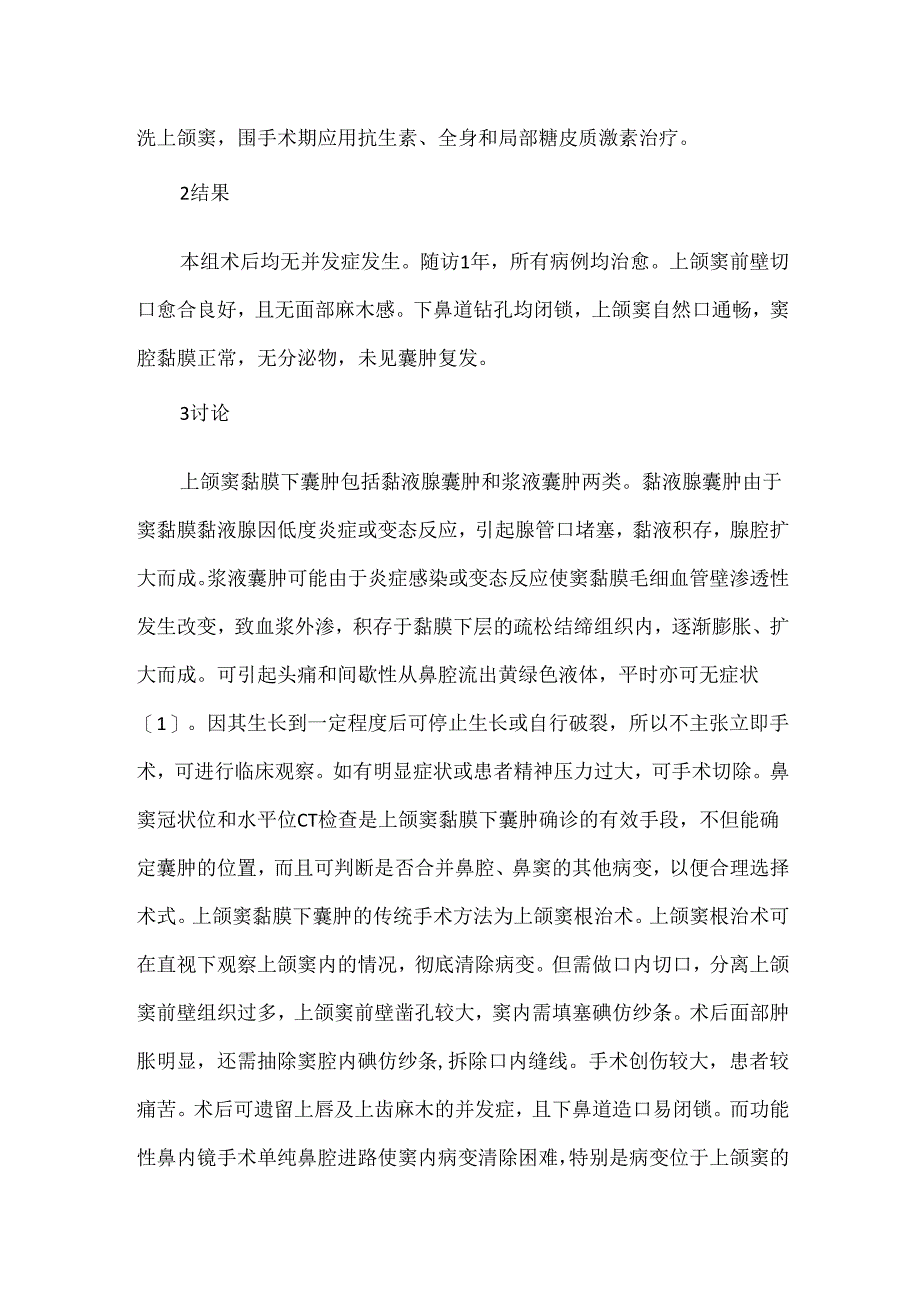 洗上颌窦，围手术期应用抗生素、全身和局部糖皮质激素治疗。

2结果

本组术后均无并发症发生。随访1年，所有病例均治愈。上颌窦前壁切口愈合良好，且无面部麻木感。下鼻道钻孔均闭锁，上颌窦自然口通畅，窦腔黏膜正常，无分泌物，未见囊肿复发。

3讨论

上颌窦黏膜下囊肿包括黏液腺囊肿和浆液囊肿两类。黏液腺囊肿由于窦黏膜黏液腺因低度炎症或变态反应，引起腺管口堵塞，黏液积存，腺腔扩大而成。浆液囊肿可能由于炎症感染或变态反应使窦黏膜毛细血管壁渗透性发生改变，致血浆外渗，积存于黏膜下层的疏松结缔组织内，逐渐膨胀、扩大而成。可引起头痛和间歇性从鼻腔流出黄绿色液体，平时亦可无症状〔1〕。因其生长到一定程度后可停止生长或自行破裂，所以不主张立即手术，可进行临床观察。如有明显症状或患者精神压力过大，可手术切除。鼻窦冠状位和水平位CT检查是上颌窦黏膜下囊肿确诊的有效手段，不但能确定囊肿的位置，而且可判断是否合并鼻腔、鼻窦的其他病变，以便合理选择术式。上颌窦黏膜下囊肿的传统手术方法为上颌窦根治术。上颌窦根治术可在直视下观察上颌窦内的情况，彻底清除病变。但需做口内切口，分离上颌窦前壁组织过多，上颌窦前壁凿孔较大，窦内需填塞碘仿纱条。术后面部肿胀明显，还需抽除窦腔内碘仿纱条,拆除口内缝线。手术创伤较大，患者较痛苦。术后可遗留上唇及上齿麻木的并发症，且下鼻道造口易闭锁。而功能性鼻内镜手术单纯鼻腔进路使窦内病变清除困难,特别是病变位于上颌窦的